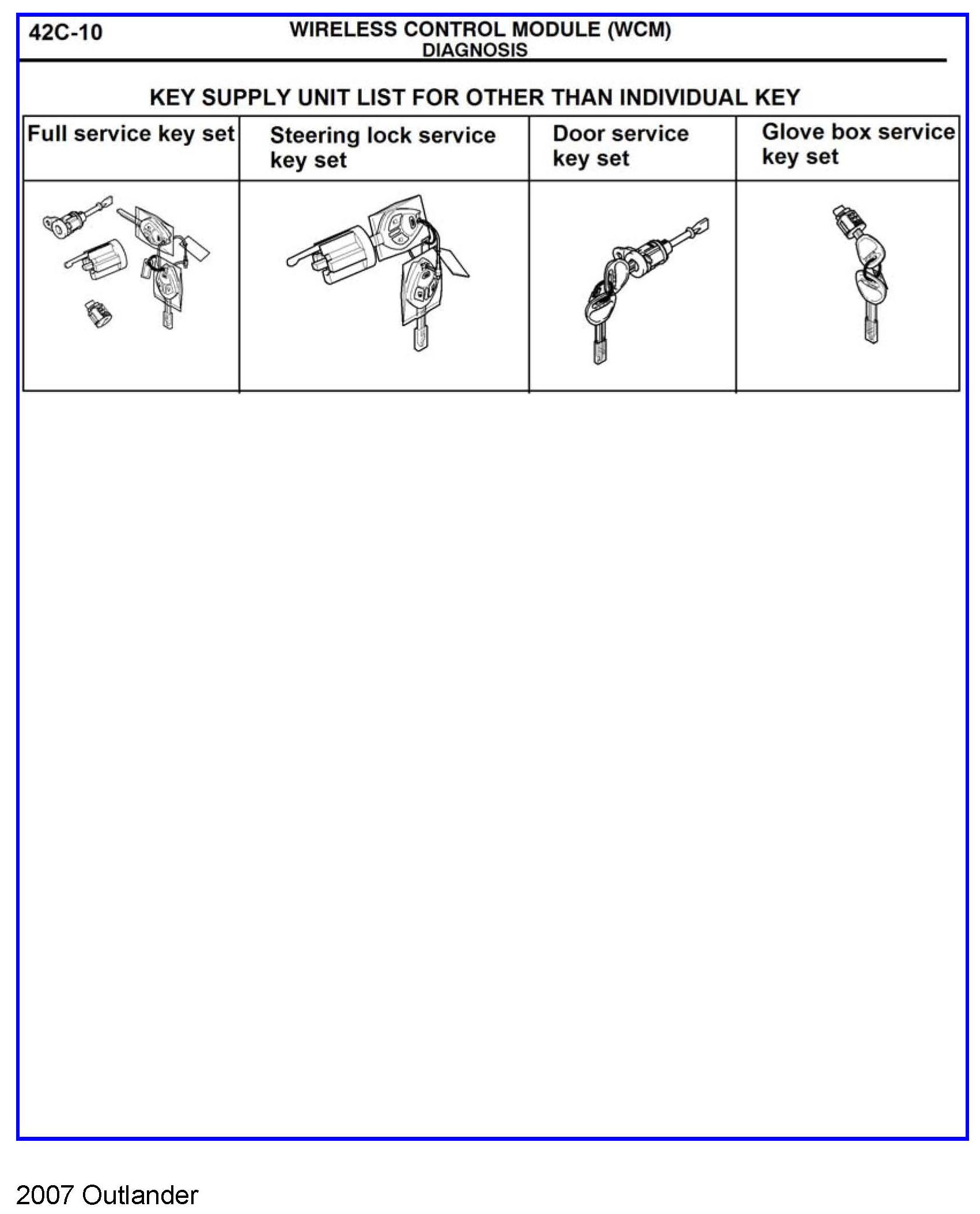 42C-10

WIRELESS CONTROL MODULE (WCM)
DIAGNOSIS

KEY SUPPLY UNIT LIST FOR OTHER THAN INDIVIDUAL KEY

| Full service key set | Steering lock service key set | Door service key set | Glove box service key set |
|---|---|---|---|
| | | | |

2007 Outlander